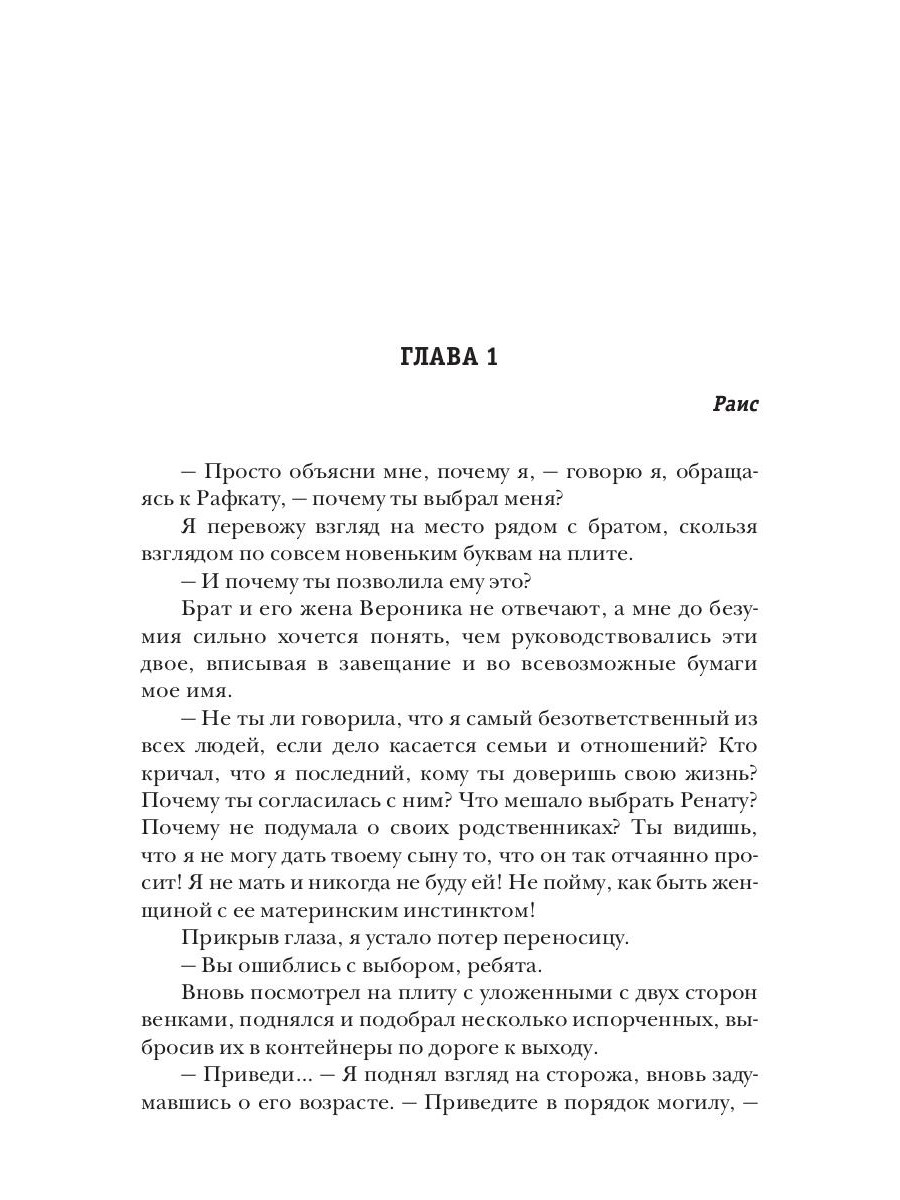 ГЛАВА 1

Раис

— Просто объясни мне, почему я, — говорю я, обращаясь к Рафкату, — почему ты выбрал меня?

Я перевожу взгляд на место рядом с братом, скользя взглядом по совсем новеньким буквам на плите.

— И почему ты позволила ему это?

Брат и его жена Вероника не отвечают, а мне до безумия сильно хочется понять, чем руководствовались эти двое, вписывая в завещание и во всевозможные бумаги мое имя.

— Не ты ли говорила, что я самый безответственный из всех людей, если дело касается семьи и отношений? Кто кричал, что я последний, кому ты доверишь свою жизнь? Почему ты согласилась с ним? Что мешало выбрать Ренату? Почему не подумала о своих родственниках? Ты видишь, что я не могу дать твоему сыну то, что он так отчаянно просит! Я не мать и никогда не буду ей! Не пойму, как быть женщиной с ее материнским инстинктом!

Прикрыв глаза, я устало потер переносицу.

— Вы ошиблись с выбором, ребята.

Вновь посмотрел на плиту с уложенными с двух сторон венками, поднялся и подобрал несколько испорченных, выбросив их в контейнеры по дороге к выходу.

— Приведи... — Я поднял взгляд на сторожа, вновь задумавшись о его возрасте. — Приведите в порядок могилу, —